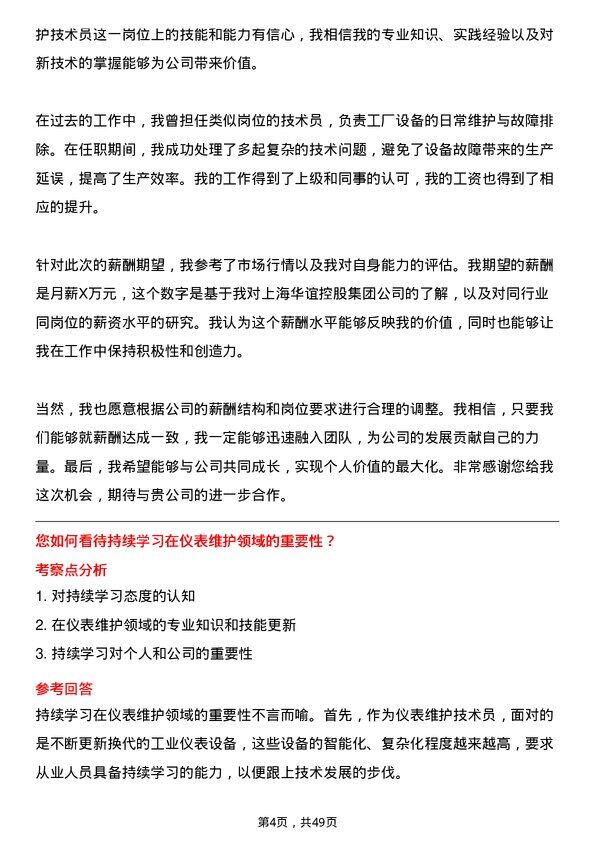 护技术员这一岗位上的技能和能力有信心，我相信我的专业知识、实践经验以及对新技术的掌握能够为公司带来价值。

在过去的工作中，我曾担任类似岗位的技术员，负责工厂设备的日常维护与故障排除。在任职期间，我成功处理了多起复杂的技术问题，避免了设备故障带来的生产延误，提高了生产效率。我的工作得到了上级和同事的认可，我的工资也得到了相应的提升。

针对此次的薪酬期望，我参考了市场行情以及我对自身能力的评估。我期望的薪酬是月薪X万元，这个数字是基于我对上海华谊控股集团公司的了解，以及对同行业同岗位的薪资水平的研究。我认为这个薪酬水平能够反映我的价值，同时也能够让我在工作中保持积极性和创造力。

当然，我也愿意根据公司的薪酬结构和岗位要求进行合理的调整。我相信，只要我们能够就薪酬达成一致，我一定能够迅速融入团队，为公司的发展贡献自己的力量。最后，我希望能够与公司共同成长，实现个人价值的最大化。非常感谢您给我这次机会，期待与贵公司的进一步合作。

您如何看待持续学习在仪表维护领域的重要性？

考察点分析

1. 对持续学习态度的认知

2. 在仪表维护领域的专业知识和技能更新

3. 持续学习对个人和公司的重要性

参考回答

持续学习在仪表维护领域的重要性不言而喻。首先，作为仪表维护技术员，面对的是不断更新换代的工业仪表设备，这些设备的智能化、复杂化程度越来越高，要求从业人员具备持续学习的能力，以便跟上技术发展的步伐。

第4页，共49页